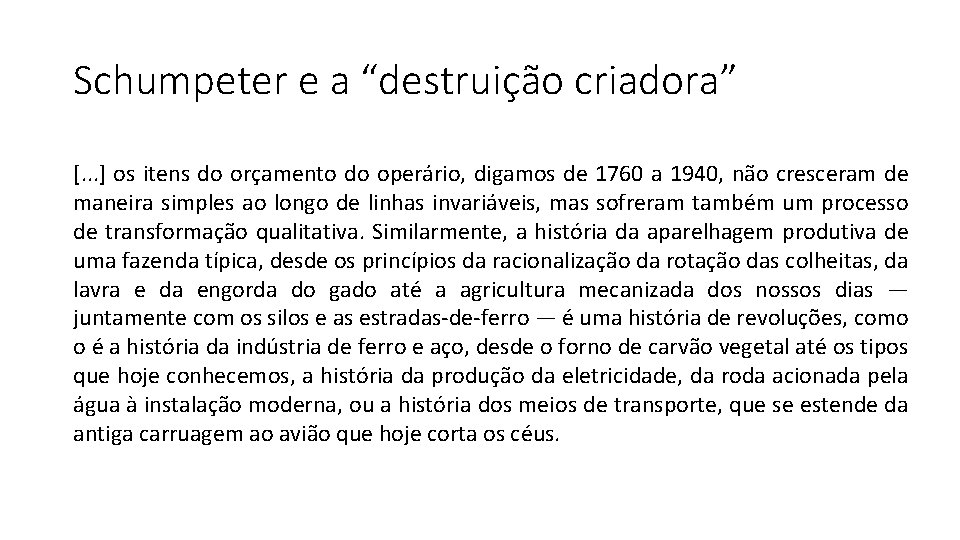 Schumpeter e a “destruição criadora”

[...] os itens do orçamento do operário, digamos de 1760 a 1940, não cresceram de maneira simples ao longo de linhas invariáveis, mas sofreram também um processo de transformação qualitativa. Similarmente, a história da aparelhagem produtiva de uma fazenda típica, desde os princípios da racionalização da rotação das colheitas, da lavra e da engorda do gado até a agricultura mecanizada dos nossos dias — juntamente com os silos e as estradas-de-ferro — é uma história de revoluções, como o é a história da indústria de ferro e aço, desde o forno de carvão vegetal até os tipos que hoje conhecemos, a história da produção da eletricidade, da roda acionada pela água à instalação moderna, ou a história dos meios de transporte, que se estende da antiga carruagem ao avião que hoje corta os céus.